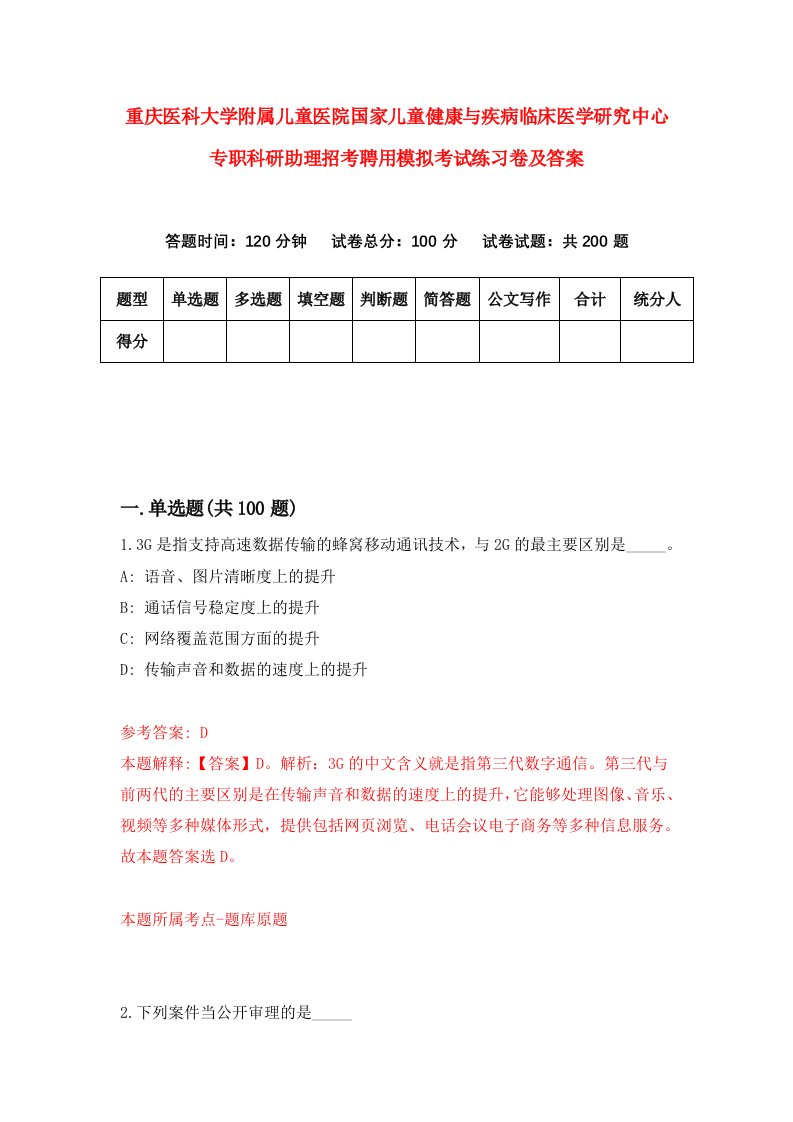 重庆医科大学附属儿童医院国家儿童健康与疾病临床医学研究中心专职科研助理招考聘用模拟考试练习卷及答案

答题时间：120 分钟　试卷总分：100 分　试卷试题：共 200 题

| 题型 | 单选题 | 多选题 | 填空题 | 判断题 | 简答题 | 公文写作 | 合计 | 统分人 |
|---|---|---|---|---|---|---|---|---|
| 得分 | | | | | | | | |

一.单选题(共 100 题)

1.3G 是指支持高速数据传输的蜂窝移动通讯技术，与 2G 的最主要区别是_____。

A: 语音、图片清晰度上的提升

B: 通话信号稳定度上的提升

C: 网络覆盖范围方面的提升

D: 传输声音和数据的速度上的提升

参考答案: D

本题解释:【答案】D。解析：3G 的中文含义就是指第三代数字通信。第三代与前两代的主要区别是在传输声音和数据的速度上的提升,它能够处理图像、音乐、视频等多种媒体形式，提供包括网页浏览、电话会议电子商务等多种信息服务。故本题答案选 D。

本题所属考点-题库原题

2.下列案件当公开审理的是_____